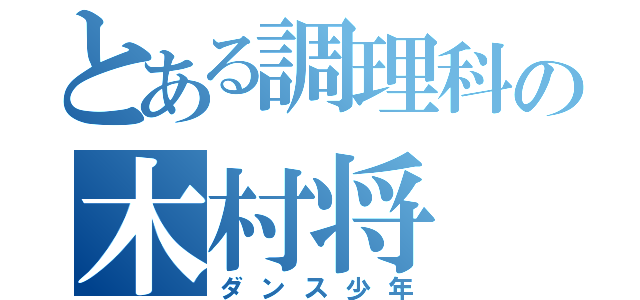 とある調理科の
木村将
ダンス少年